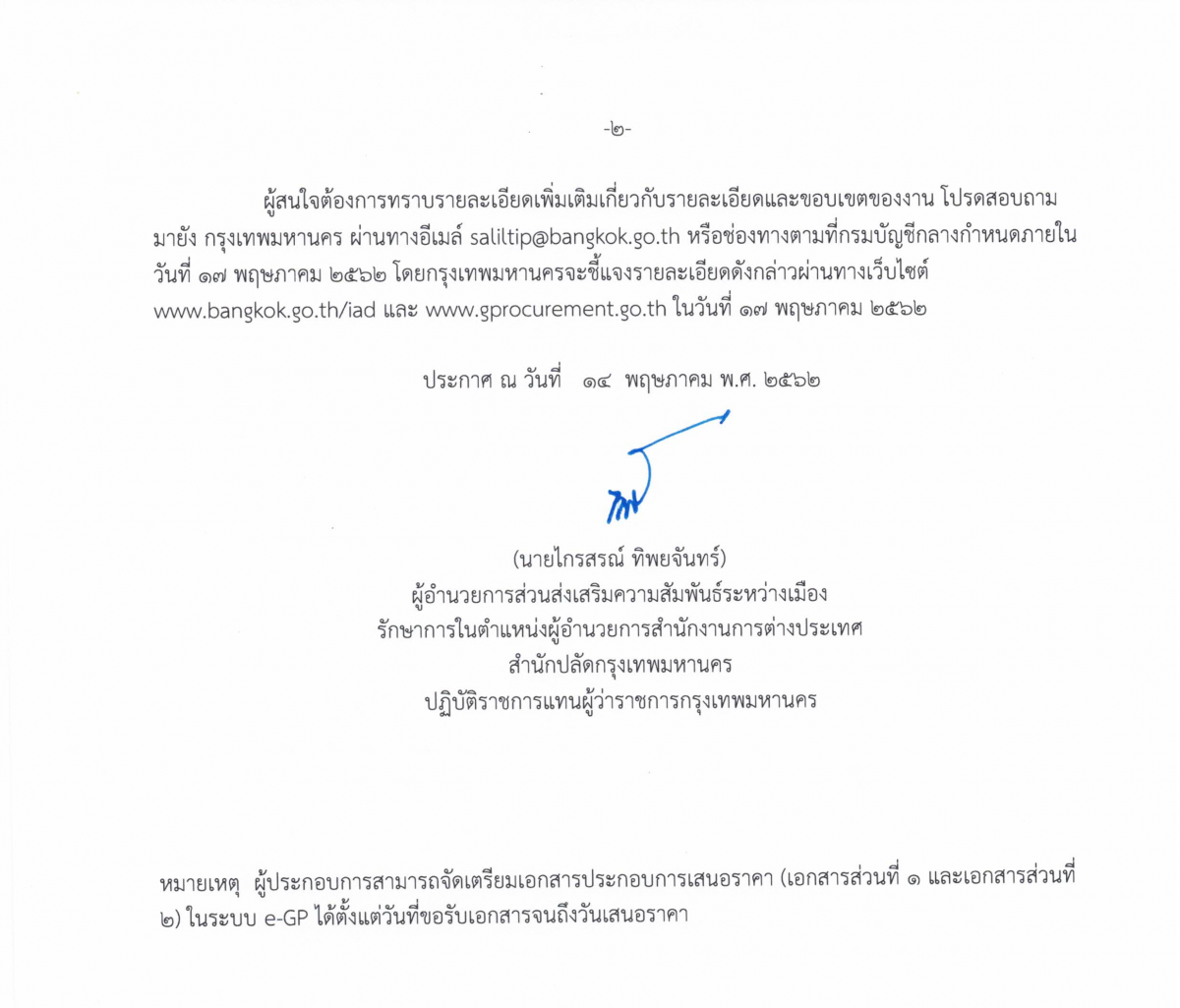 -๒-

ผู้สนใจต้องการทราบรายละเอียดเพิ่มเติมเกี่ยวกับรายละเอียดและขอบเขตของงาน โปรดสอบถามมายัง กรุงเทพมหานคร ผ่านทางอีเมล์ saliltip@bangkok.go.th หรือช่องทางตามที่กรมบัญชีกลางกำหนดภายในวันที่ ๑๗ พฤษภาคม ๒๕๖๒ โดยกรุงเทพมหานครจะชี้แจงรายละเอียดดังกล่าวผ่านทางเว็บไซต์ www.bangkok.go.th/iad และ www.gprocurement.go.th ในวันที่ ๑๗ พฤษภาคม ๒๕๖๒

ประกาศ ณ วันที่ ๑๔ พฤษภาคม พ.ศ. ๒๕๖๒

(นายไกรสรณ์ ทิพยจันทร์)
ผู้อำนวยการส่วนส่งเสริมความสัมพันธ์ระหว่างเมือง
รักษาการในตำแหน่งผู้อำนวยการสำนักงานการต่างประเทศ
สำนักปลัดกรุงเทพมหานคร
ปฏิบัติราชการแทนผู้ว่าราชการกรุงเทพมหานคร

หมายเหตุ ผู้ประกอบการสามารถจัดเตรียมเอกสารประกอบการเสนอราคา (เอกสารส่วนที่ ๑ และเอกสารส่วนที่ ๒) ในระบบ e-GP ได้ตั้งแต่วันที่ขอรับเอกสารจนถึงวันเสนอราคา